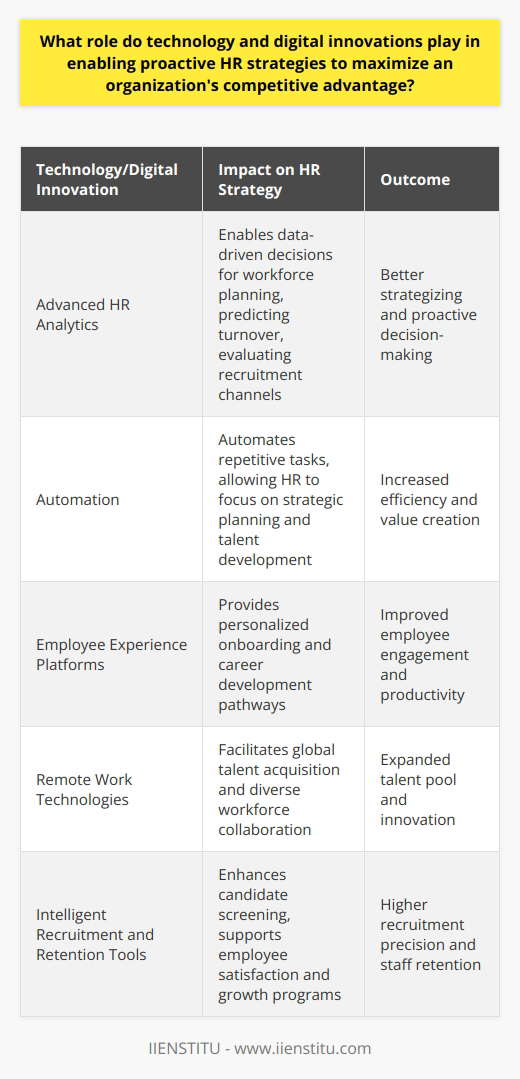 What role do technology and digital innovations play in enabling proactive HR strategies to maximize an organization's competitive advantage?

| Technology/Digital Innovation | Impact on HR Strategy | Outcome |
|---|---|---|
| Advanced HR Analytics | Enables data-driven decisions for workforce planning, predicting turnover, evaluating recruitment channels | Better strategizing and proactive decision-making |
| Automation | Automates repetitive tasks, allowing HR to focus on strategic planning and talent development | Increased efficiency and value creation |
| Employee Experience Platforms | Provides personalized onboarding and career development pathways | Improved employee engagement and productivity |
| Remote Work Technologies | Facilitates global talent acquisition and diverse workforce collaboration | Expanded talent pool and innovation |
| Intelligent Recruitment and Retention Tools | Enhances candidate screening, supports employee satisfaction and growth programs | Higher recruitment precision and staff retention |

IIENSTITU - www.iienstitu.com